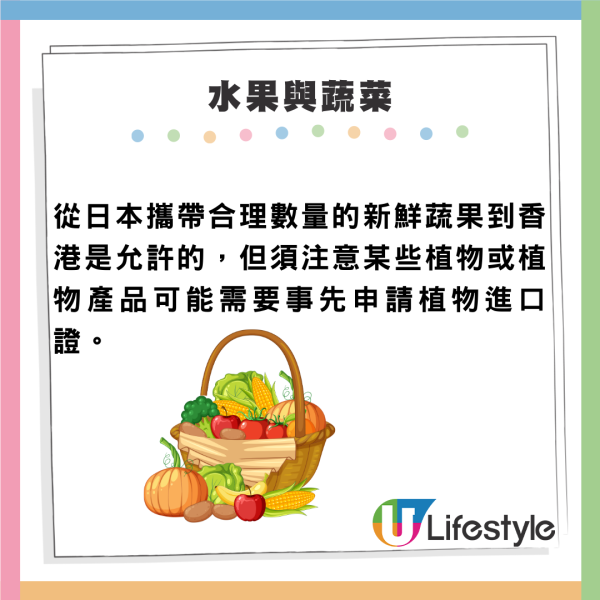 水果與蔬菜

從日本攜帶合理數量的新鮮蔬果到香港是允許的，但須注意某些植物或植物產品可能需要事先申請植物進口證。

U Lifestyle